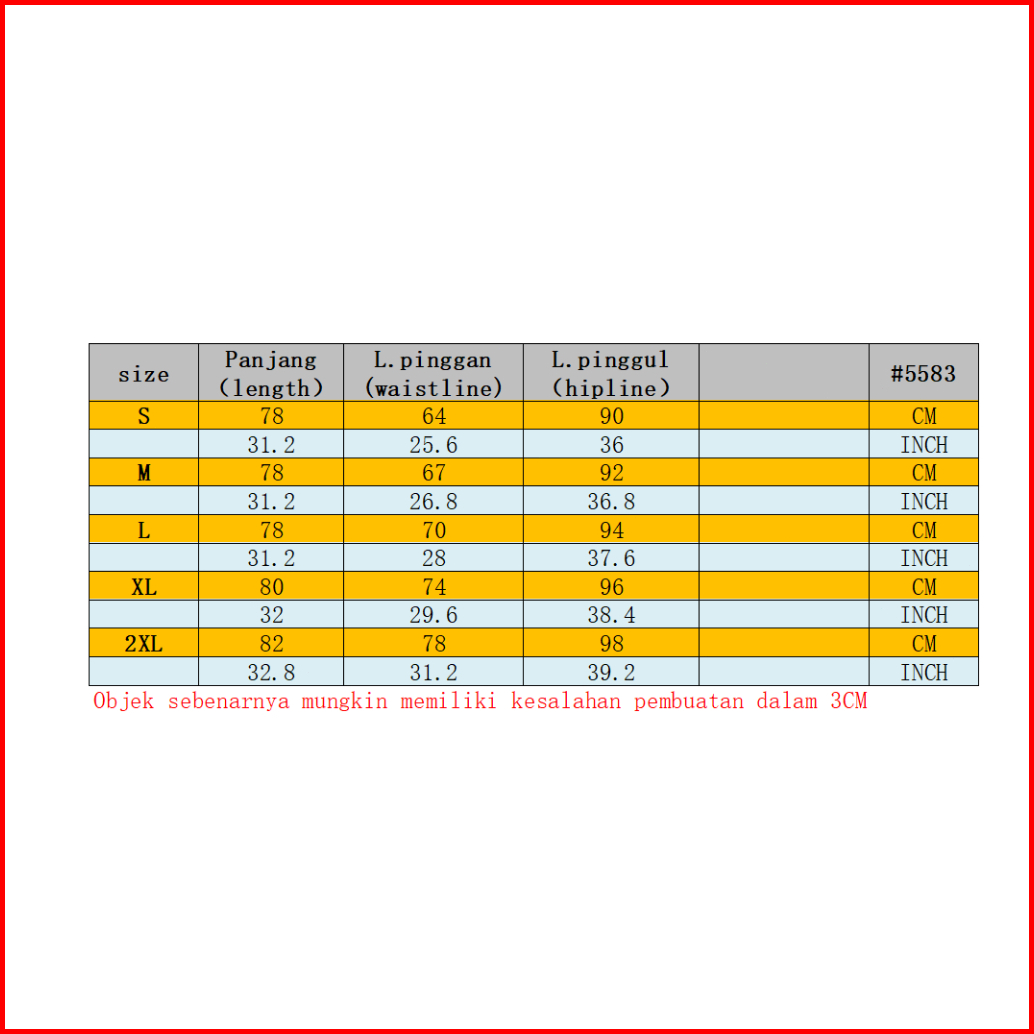 | size | Panjang (length) | L.pinggan (waistline) | L.pinggul (hipline) |  | #5583 |
|---|---|---|---|---|---|
| S | 78 | 64 | 90 |  | CM |
|  | 31.2 | 25.6 | 36 |  | INCH |
| M | 78 | 67 | 92 |  | CM |
|  | 31.2 | 26.8 | 36.8 |  | INCH |
| L | 78 | 70 | 94 |  | CM |
|  | 31.2 | 28 | 37.6 |  | INCH |
| XL | 80 | 74 | 96 |  | CM |
|  | 32 | 29.6 | 38.4 |  | INCH |
| 2XL | 82 | 78 | 98 |  | CM |
|  | 32.8 | 31.2 | 39.2 |  | INCH |

Objek sebenarnya mungkin memiliki kesalahan pembuatan dalam 3CM